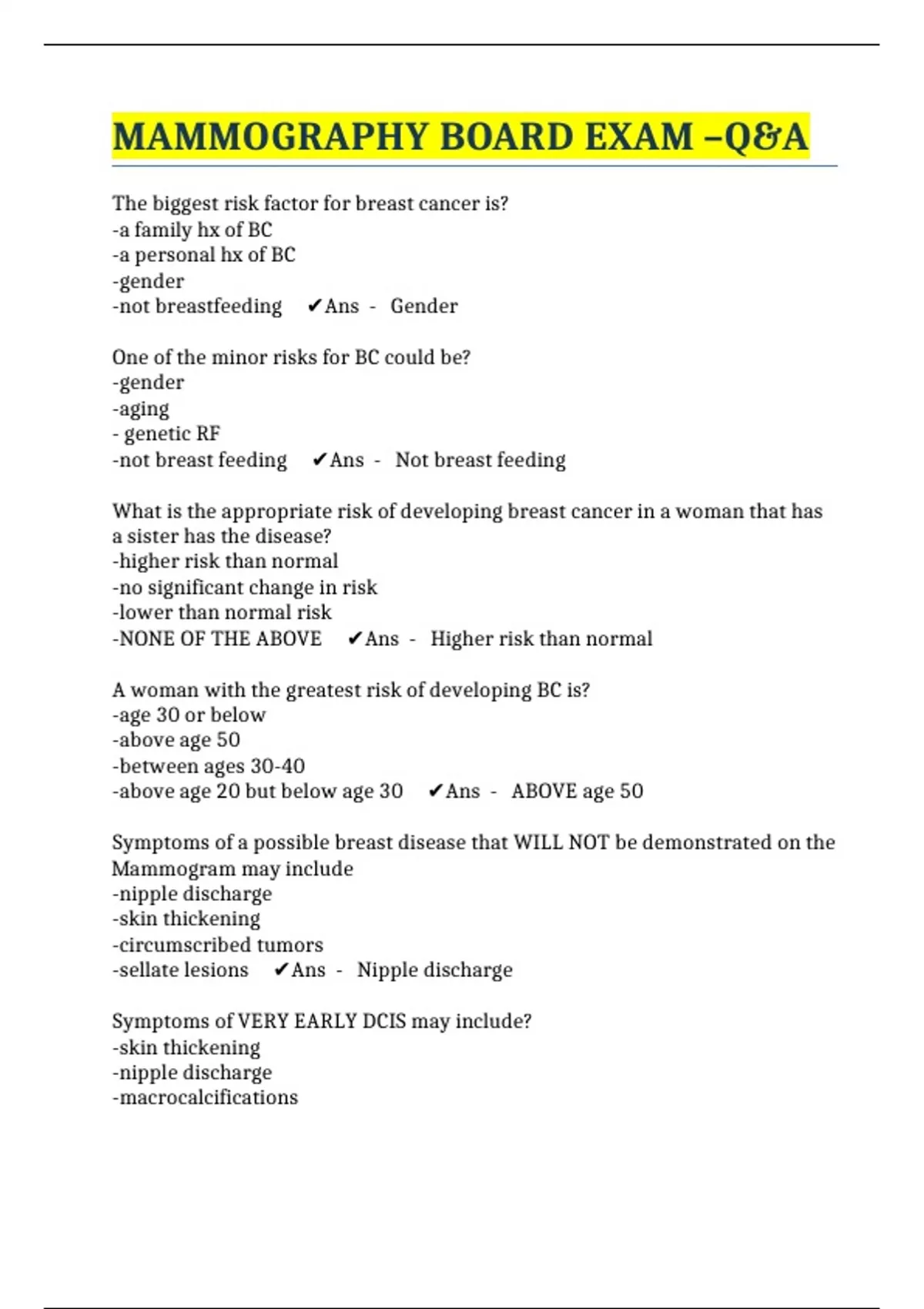 MAMMOGRAPHY BOARD EXAM –Q&A

The biggest risk factor for breast cancer is?
-a family hx of BC
-a personal hx of BC
-gender
-not breastfeeding ✔Ans - Gender

One of the minor risks for BC could be?
-gender
-aging
- genetic RF
-not breast feeding ✔Ans - Not breast feeding

What is the appropriate risk of developing breast cancer in a woman that has a sister has the disease?
-higher risk than normal
-no significant change in risk
-lower than normal risk
-NONE OF THE ABOVE ✔Ans - Higher risk than normal

A woman with the greatest risk of developing BC is?
-age 30 or below
-above age 50
-between ages 30-40
-above age 20 but below age 30 ✔Ans - ABOVE age 50

Symptoms of a possible breast disease that WILL NOT be demonstrated on the Mammogram may include
-nipple discharge
-skin thickening
-circumscribed tumors
-sellate lesions ✔Ans - Nipple discharge

Symptoms of VERY EARLY DCIS may include?
-skin thickening
-nipple discharge
-macrocalcifications